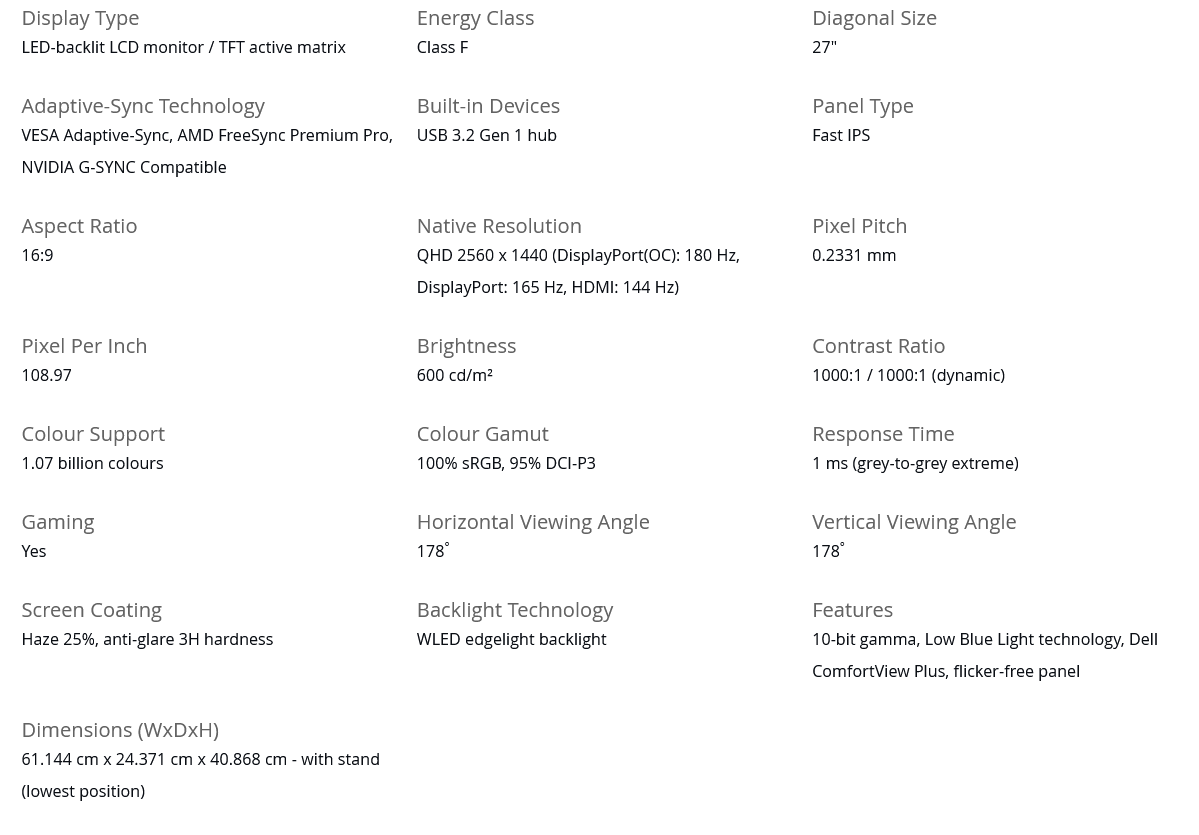 Display Type
LED-backlit LCD monitor / TFT active matrix

Energy Class
Class F

Diagonal Size
27"

Adaptive-Sync Technology
VESA Adaptive-Sync, AMD FreeSync Premium Pro, NVIDIA G-SYNC Compatible

Built-in Devices
USB 3.2 Gen 1 hub

Panel Type
Fast IPS

Aspect Ratio
16:9

Native Resolution
QHD 2560 x 1440 (DisplayPort(OC): 180 Hz, DisplayPort: 165 Hz, HDMI: 144 Hz)

Pixel Pitch
0.2331 mm

Pixel Per Inch
108.97

Brightness
600 cd/m²

Contrast Ratio
1000:1 / 1000:1 (dynamic)

Colour Support
1.07 billion colours

Colour Gamut
100% sRGB, 95% DCI-P3

Response Time
1 ms (grey-to-grey extreme)

Gaming
Yes

Horizontal Viewing Angle
178˚

Vertical Viewing Angle
178˚

Screen Coating
Haze 25%, anti-glare 3H hardness

Backlight Technology
WLED edgelight backlight

Features
10-bit gamma, Low Blue Light technology, Dell ComfortView Plus, flicker-free panel

Dimensions (WxDxH)
61.144 cm x 24.371 cm x 40.868 cm - with stand (lowest position)